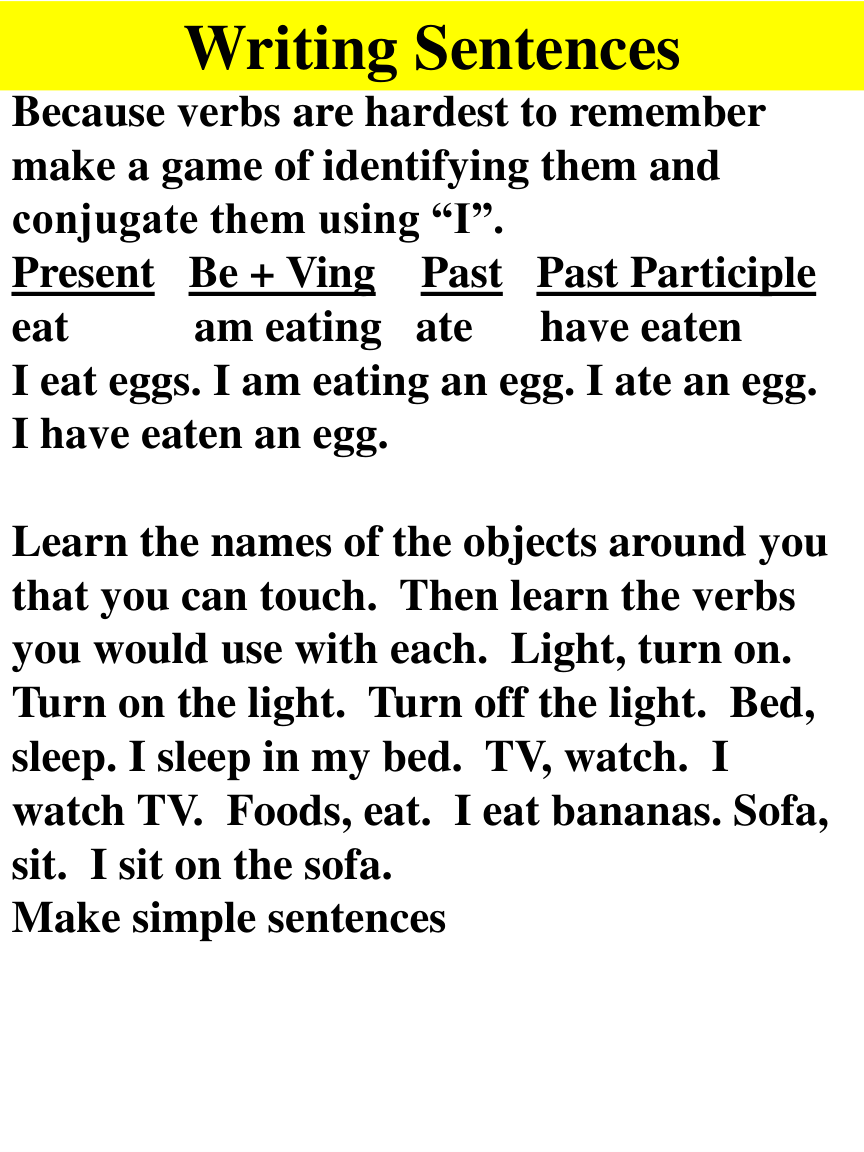 Writing Sentences

Because verbs are hardest to remember make a game of identifying them and conjugate them using “I”.

| Present | Be + Ving | Past | Past Participle |
|---|---|---|---|
| eat | am eating | ate | have eaten |

I eat eggs. I am eating an egg. I ate an egg. I have eaten an egg.

Learn the names of the objects around you that you can touch. Then learn the verbs you would use with each. Light, turn on. Turn on the light. Turn off the light. Bed, sleep. I sleep in my bed. TV, watch. I watch TV. Foods, eat. I eat bananas. Sofa, sit. I sit on the sofa.
Make simple sentences